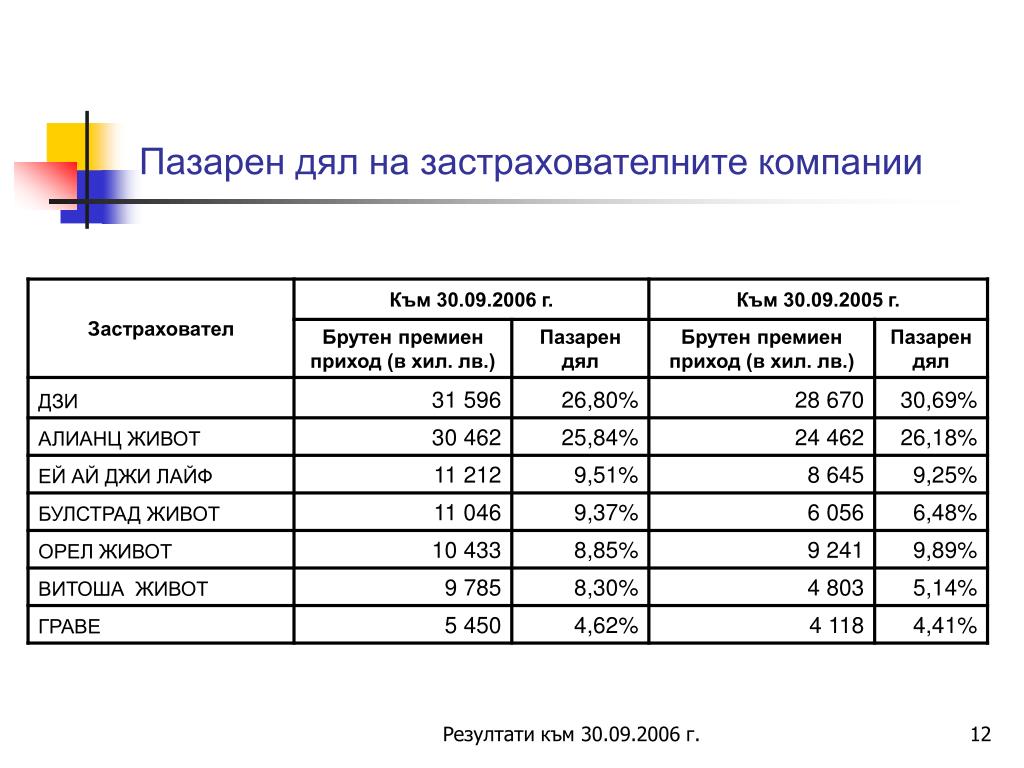 Пазарен дял на застрахователните компании

| Застраховател | Към 30.09.2006 г. Брутен премиен приход (в хил. лв.) | Към 30.09.2006 г. Пазарен дял | Към 30.09.2005 г. Брутен премиен приход (в хил. лв.) | Към 30.09.2005 г. Пазарен дял |
|---|---|---|---|---|
| ДЗИ | 31 596 | 26,80% | 28 670 | 30,69% |
| АЛИАНЦ ЖИВОТ | 30 462 | 25,84% | 24 462 | 26,18% |
| ЕЙ АЙ ДЖИ ЛАЙФ | 11 212 | 9,51% | 8 645 | 9,25% |
| БУЛСТРАД ЖИВОТ | 11 046 | 9,37% | 6 056 | 6,48% |
| ОРЕЛ ЖИВОТ | 10 433 | 8,85% | 9 241 | 9,89% |
| ВИТОША ЖИВОТ | 9 785 | 8,30% | 4 803 | 5,14% |
| ГРАВЕ | 5 450 | 4,62% | 4 118 | 4,41% |

Резултати към 30.09.2006 г.

12